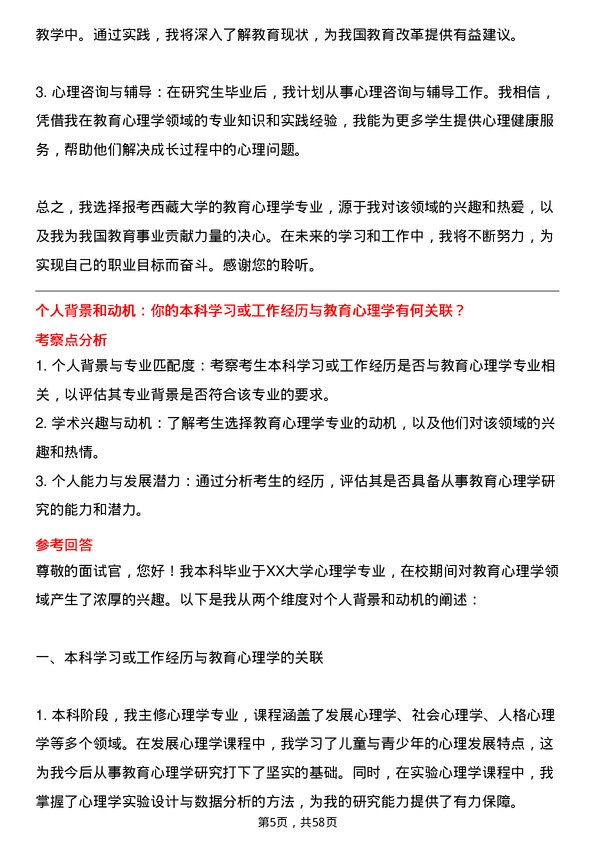 教学中。通过实践，我将深入了解教育现状，为我国教育改革提供有益建议。

3. 心理咨询与辅导：在研究生毕业后，我计划从事心理咨询与辅导工作。我相信，凭借我在教育心理学领域的专业知识和实践经验，我能为更多学生提供心理健康服务，帮助他们解决成长过程中的心理问题。

总之，我选择报考西藏大学的教育心理学专业，源于我对该领域的兴趣和热爱，以及我为我国教育事业贡献力量的决心。在未来的学习和工作中，我将不断努力，为实现自己的职业目标而奋斗。感谢您的聆听。

个人背景和动机：你的本科学习或工作经历与教育心理学有何关联？

考察点分析

1. 个人背景与专业匹配度：考察考生本科学习或工作经历是否与教育心理学专业相关，以评估其专业背景是否符合该专业的要求。
2. 学术兴趣与动机：了解考生选择教育心理学专业的动机，以及他们对该领域的兴趣和热情。
3. 个人能力与发展潜力：通过分析考生的经历，评估其是否具备从事教育心理学研究的能力和潜力。

参考回答

尊敬的面试官，您好！我本科毕业于XX大学心理学专业，在校期间对教育心理学领域产生了浓厚的兴趣。以下是我从两个维度对个人背景和动机的阐述：

一、本科学习或工作经历与教育心理学的关联

1. 本科阶段，我主修心理学专业，课程涵盖了发展心理学、社会心理学、人格心理学等多个领域。在发展心理学课程中，我学习了儿童与青少年的心理发展特点，这为我今后从事教育心理学研究打下了坚实的基础。同时，在实验心理学课程中，我掌握了心理学实验设计与数据分析的方法，为我的研究能力提供了有力保障。

第5页，共58页